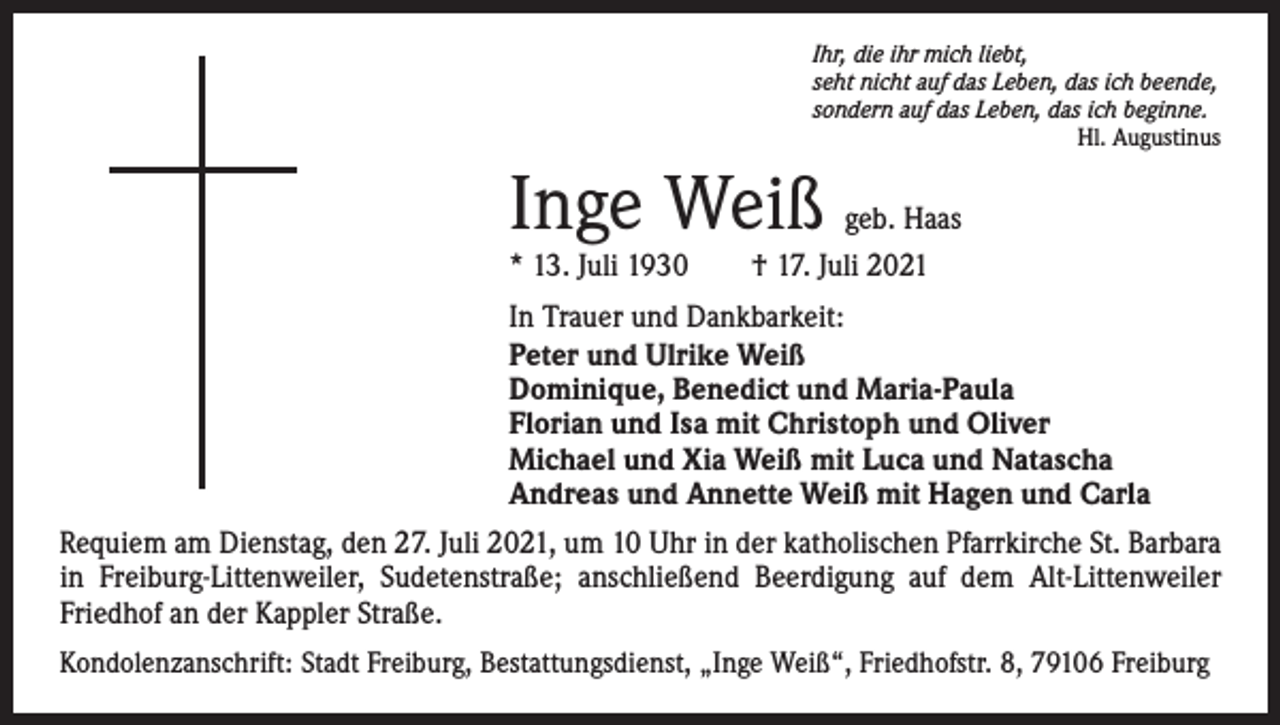 Ihr, die ihr mich liebt,
seht nicht auf das Leben, das ich beende,
sondern auf das Leben, das ich beginne.
Hl. Augustinus

Inge Weiß geb. Haas

* 13. Juli 1930 † 17. Juli 2021

In Trauer und Dankbarkeit:
Peter und Ulrike Weiß
Dominique, Benedict und Maria-Paula
Florian und Isa mit Christoph und Oliver
Michael und Xia Weiß mit Luca und Natascha
Andreas und Annette Weiß mit Hagen und Carla

Requiem am Dienstag, den 27. Juli 2021, um 10 Uhr in der katholischen Pfarrkirche St. Barbara in Freiburg-Littenweiler, Sudetenstraße; anschließend Beerdigung auf dem Alt-Littenweiler Friedhof an der Kappler Straße.

Kondolenzanschrift: Stadt Freiburg, Bestattungsdienst, „Inge Weiß“, Friedhofstr. 8, 79106 Freiburg